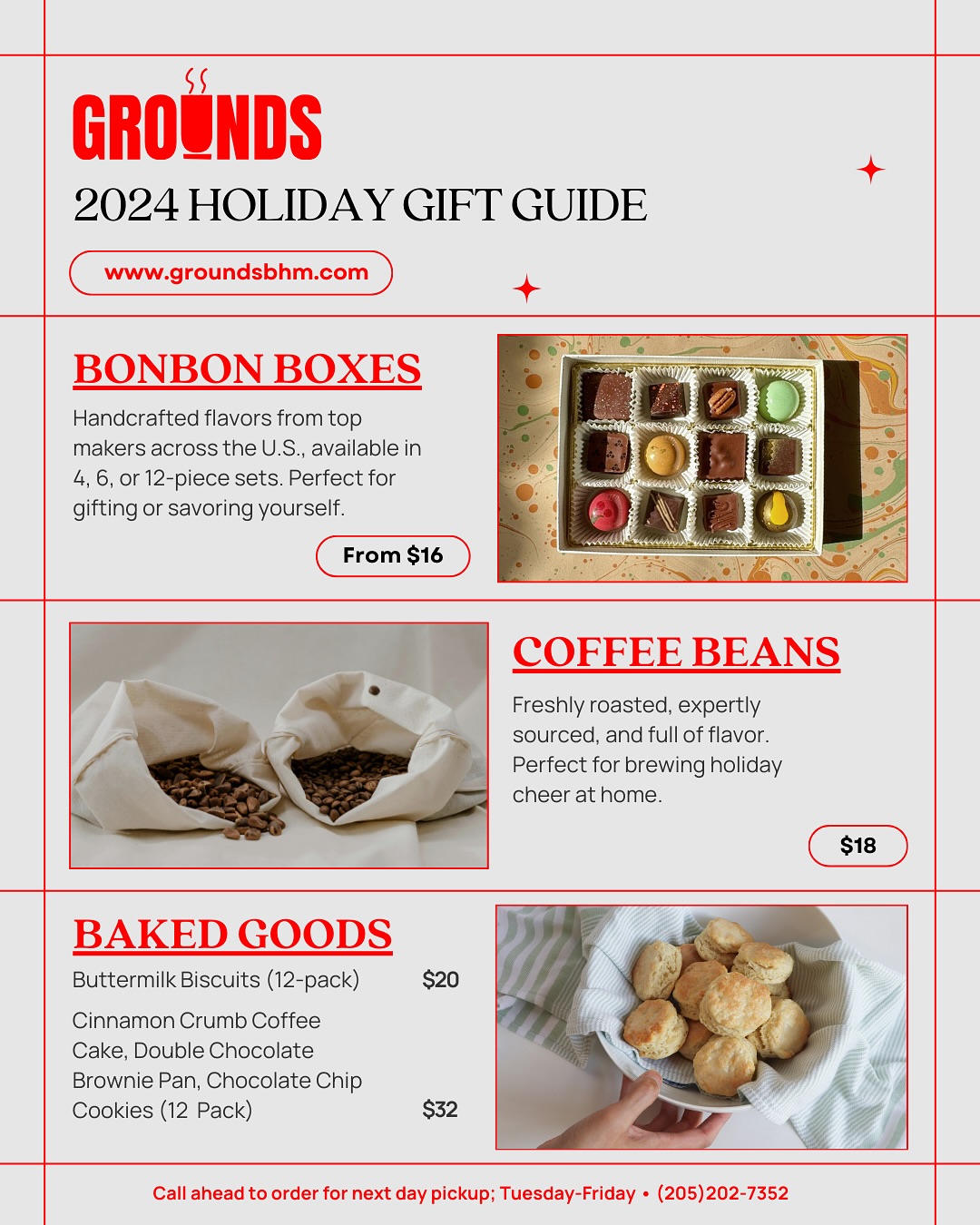 GROUNDS

2024 HOLIDAY GIFT GUIDE

www.groundsbhm.com

BONBON BOXES

Handcrafted flavors from top makers across the U.S., available in 4, 6, or 12-piece sets. Perfect for gifting or savoring yourself.

From $16

COFFEE BEANS

Freshly roasted, expertly sourced, and full of flavor. Perfect for brewing holiday cheer at home.

$18

BAKED GOODS

Buttermilk Biscuits (12-pack) $20

Cinnamon Crumb Coffee Cake, Double Chocolate Brownie Pan, Chocolate Chip Cookies (12 Pack) $32

Call ahead to order for next day pickup; Tuesday-Friday • (205)202-7352